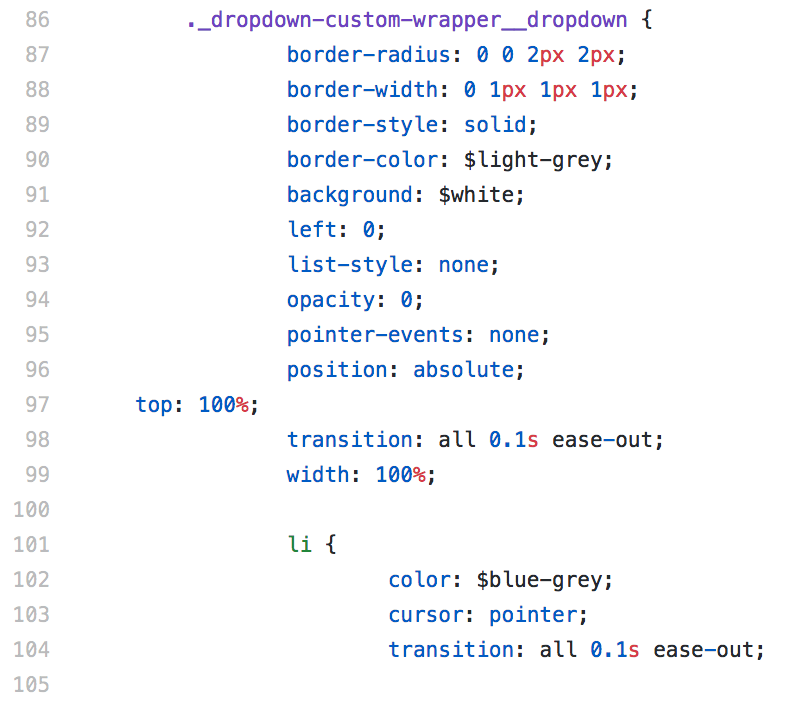 86 ._dropdown-custom-wrapper__dropdown {
87 border-radius: 0 0 2px 2px;
88 border-width: 0 1px 1px 1px;
89 border-style: solid;
90 border-color: $light-grey;
91 background: $white;
92 left: 0;
93 list-style: none;
94 opacity: 0;
95 pointer-events: none;
96 position: absolute;
97 top: 100%;
98 transition: all 0.1s ease-out;
99 width: 100%;
100
101 li {
102 color: $blue-grey;
103 cursor: pointer;
104 transition: all 0.1s ease-out;
105